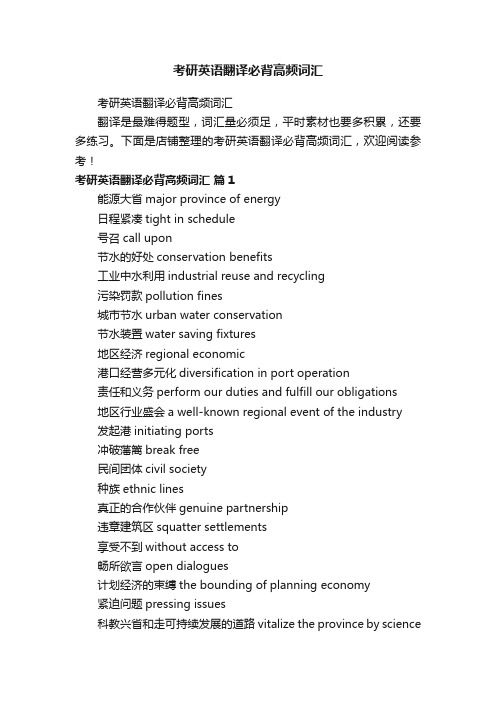 考研英语翻译必背高频词汇

考研英语翻译必背高频词汇

翻译是最难得题型，词汇量必须足，平时素材也要多积累，还要多练习。下面是店铺整理的考研英语翻译必背高频词汇，欢迎阅读参考！

考研英语翻译必背高频词汇 篇1

能源大省 major province of energy

日程紧凑 tight in schedule

号召 call upon

节水的好处 conservation benefits

工业中水利用 industrial reuse and recycling

污染罚款 pollution fines

城市节水 urban water conservation

节水装置 water saving fixtures

地区经济 regional economic

港口经营多元化 diversification in port operation

责任和义务 perform our duties and fulfill our obligations

地区行业盛会 a well-known regional event of the industry

发起港 initiating ports

冲破藩篱 break free

民间团体 civil society

种族 ethnic lines

真正的合作伙伴 genuine partnership

违章建筑区 squatter settlements

享受不到 without access to

畅所欲言 open dialogues

计划经济的束缚 the bounding of planning economy

紧迫问题 pressing issues

科教兴省和走可持续发展的道路 vitalize the province by science